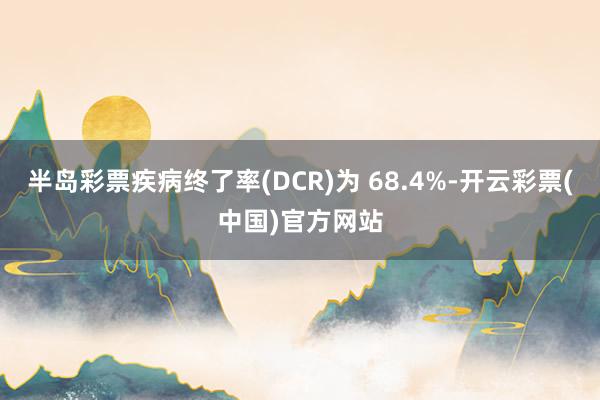 半岛彩票疾病终了率(DCR)为 68.4%-开云彩票(中国)官方网站